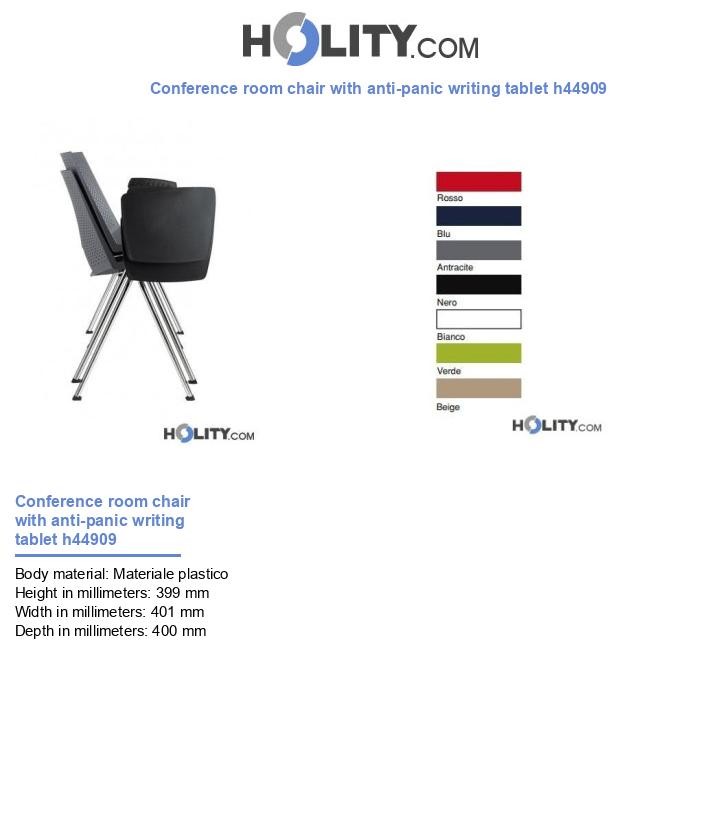 HOLITY.COM

Conference room chair with anti-panic writing tablet h44909

HOLITY.COM

Rosso
Blu
Antracite
Nero
Bianco
Verde
Beige

HOLITY.COM

Conference room chair with anti-panic writing tablet h44909

Body material: Materiale plastico
Height in millimeters: 399 mm
Width in millimeters: 401 mm
Depth in millimeters: 400 mm